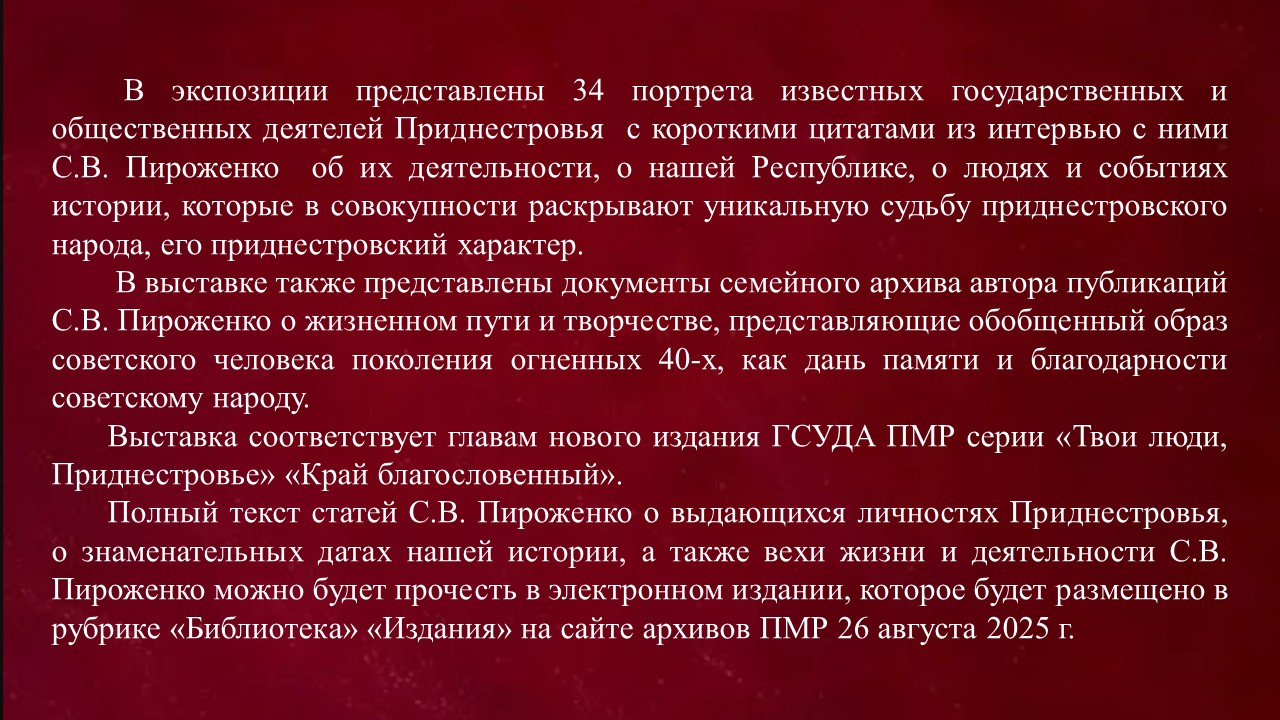 В экспозиции представлены 34 портрета известных государственных и общественных деятелей Приднестровья с короткими цитатами из интервью с ними С.В. Пироженко об их деятельности, о нашей Республике, о людях и событиях истории, которые в совокупности раскрывают уникальную судьбу приднестровского народа, его приднестровский характер.

В выставке также представлены документы семейного архива автора публикаций С.В. Пироженко о жизненном пути и творчестве, представляющие обобщенный образ советского человека поколения огненных 40-х, как дань памяти и благодарности советскому народу.

Выставка соответствует главам нового издания ГСУДА ПМР серии «Твои люди, Приднестровье» «Край благословенный».

Полный текст статей С.В. Пироженко о выдающихся личностях Приднестровья, о знаменательных датах нашей истории, а также вехи жизни и деятельности С.В. Пироженко можно будет прочесть в электронном издании, которое будет размещено в рубрике «Библиотека» «Издания» на сайте архивов ПМР 26 августа 2025 г.